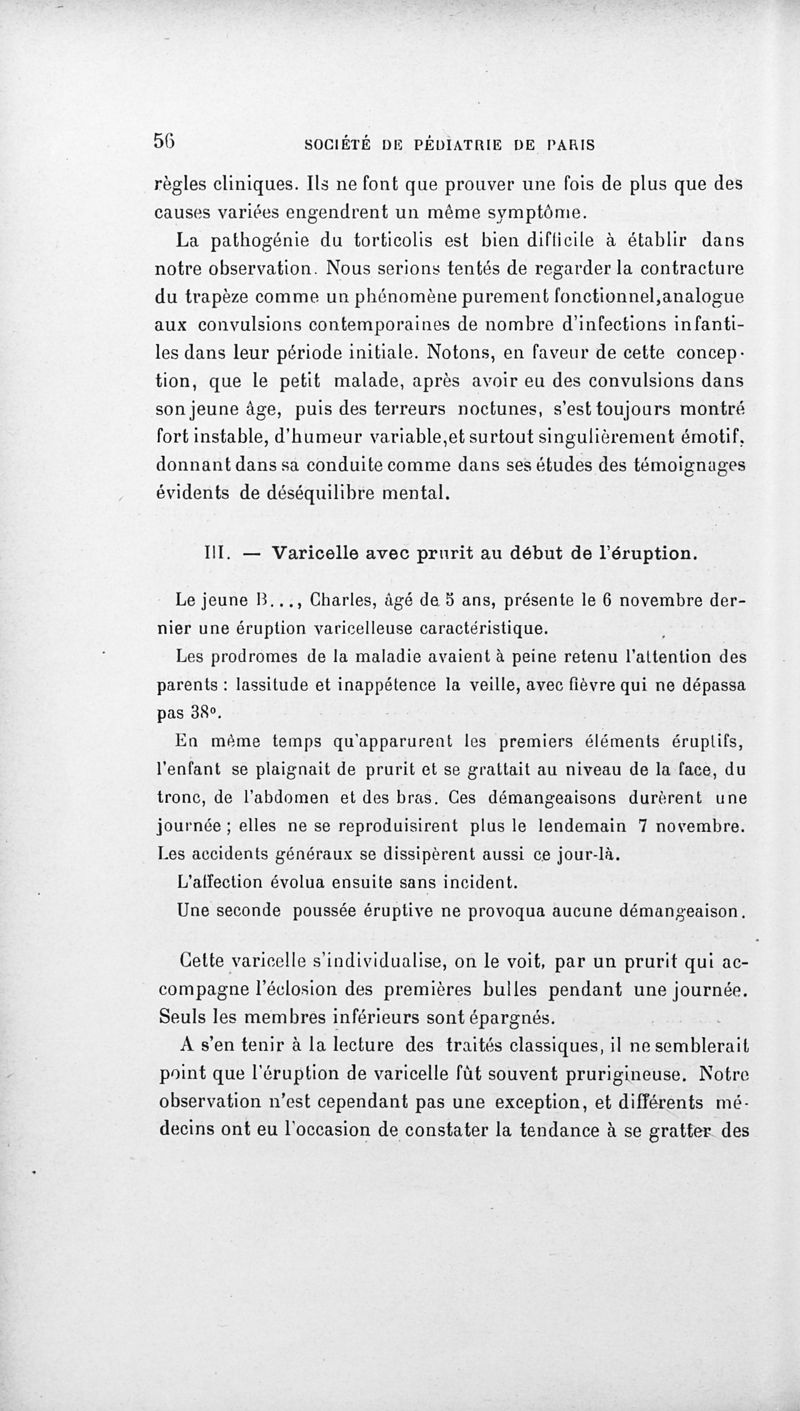 56 SOCIÉTÉ DE PÉDIATRIE DE PARIS

règles cliniques. Ils ne font que prouver une fois de plus que des causes variées engendrent un même symptôme.

La pathogénie du torticolis est bien difficile à établir dans notre observation. Nous serions tentés de regarder la contracture du trapèze comme un phénomène purement fonctionnel,analogue aux convulsions contemporaines de nombre d'infections infantiles dans leur période initiale. Notons, en faveur de cette conception, que le petit malade, après avoir eu des convulsions dans son jeune âge, puis des terreurs noctunes, s'est toujours montré fort instable, d'humeur variable,et surtout singulièrement émotif, donnant dans sa conduite comme dans ses études des témoignages évidents de déséquilibre mental.

III. — Varicelle avec prurit au début de l'éruption.

Le jeune B..., Charles, âgé de 5 ans, présente le 6 novembre dernier une éruption varicelleuse caractéristique.

Les prodromes de la maladie avaient à peine retenu l'attention des parents : lassitude et inappétence la veille, avec fièvre qui ne dépassa pas 38°.

En même temps qu'apparurent les premiers éléments éruptifs, l'enfant se plaignait de prurit et se grattait au niveau de la face, du tronc, de l'abdomen et des bras. Ces démangeaisons durèrent une journée ; elles ne se reproduisirent plus le lendemain 7 novembre. Les accidents généraux se dissipèrent aussi ce jour-là.

L'affection évolua ensuite sans incident.

Une seconde poussée éruptive ne provoqua aucune démangeaison.

Cette varicelle s'individualise, on le voit, par un prurit qui accompagne l'éclosion des premières bulles pendant une journée. Seuls les membres inférieurs sont épargnés.

A s'en tenir à la lecture des traités classiques, il ne semblerait point que l'éruption de varicelle fût souvent prurigineuse. Notre observation n'est cependant pas une exception, et différents médecins ont eu l'occasion de constater la tendance à se gratter des